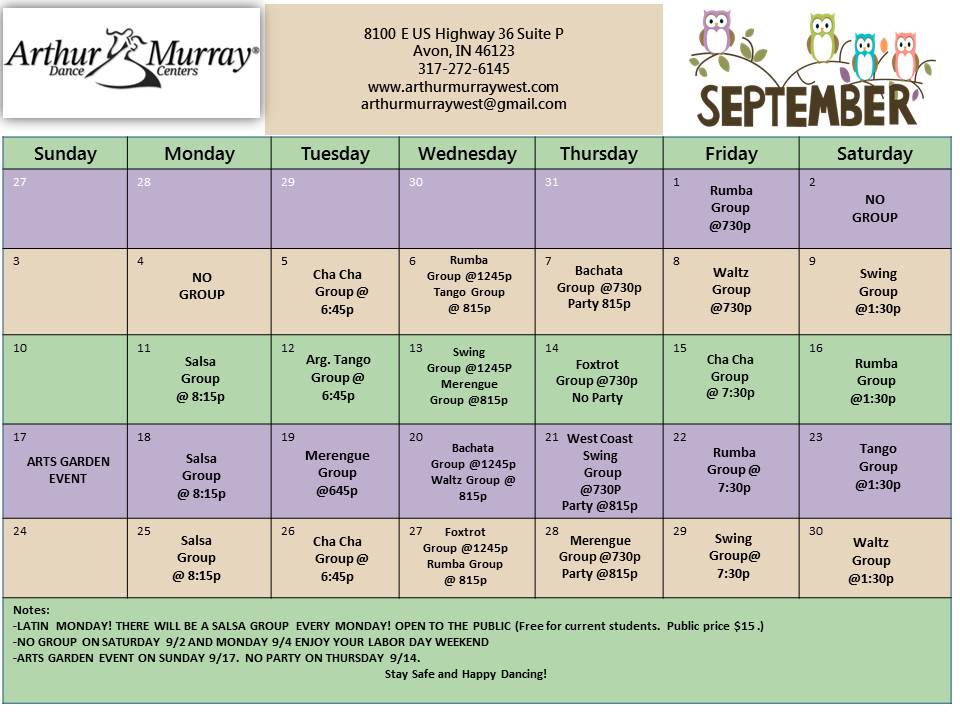 Arthur Murray® Dance Centers

8100 E US Highway 36 Suite P
Avon, IN 46123
317-272-6145
www.arthurmurraywest.com
arthurmurraywest@gmail.com

SEPTEMBER

| Sunday | Monday | Tuesday | Wednesday | Thursday | Friday | Saturday |
|---|---|---|---|---|---|---|
| 27 | 28 | 29 | 30 | 31 | 1 Rumba Group @730p | 2 NO GROUP |
| 3 | 4 NO GROUP | 5 Cha Cha Group @ 6:45p | 6 Rumba Group @1245p Tango Group @ 815p | 7 Bachata Group @730p Party 815p | 8 Waltz Group @730p | 9 Swing Group @1:30p |
| 10 | 11 Salsa Group @ 8:15p | 12 Arg. Tango Group @ 6:45p | 13 Swing Group @1245P Merengue Group @815p | 14 Foxtrot Group @730p No Party | 15 Cha Cha Group @ 7:30p | 16 Rumba Group @1:30p |
| 17 ARTS GARDEN EVENT | 18 Salsa Group @ 8:15p | 19 Merengue Group @645p | 20 Bachata Group @1245p Waltz Group @ 815p | 21 West Coast Swing Group @730P Party @815p | 22 Rumba Group @ 7:30p | 23 Tango Group @1:30p |
| 24 | 25 Salsa Group @ 8:15p | 26 Cha Cha Group @ 6:45p | 27 Foxtrot Group @1245p Rumba Group @ 815p | 28 Merengue Group @730p Party @815p | 29 Swing Group@ 7:30p | 30 Waltz Group @1:30p |

Notes:
-LATIN MONDAY! THERE WILL BE A SALSA GROUP EVERY MONDAY! OPEN TO THE PUBLIC (Free for current students. Public price $15 .)
-NO GROUP ON SATURDAY 9/2 AND MONDAY 9/4 ENJOY YOUR LABOR DAY WEEKEND
-ARTS GARDEN EVENT ON SUNDAY 9/17. NO PARTY ON THURSDAY 9/14.
Stay Safe and Happy Dancing!